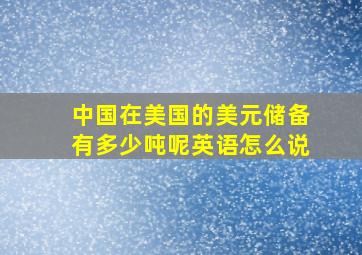 中国在美国的美元储备有多少吨呢英语怎么说